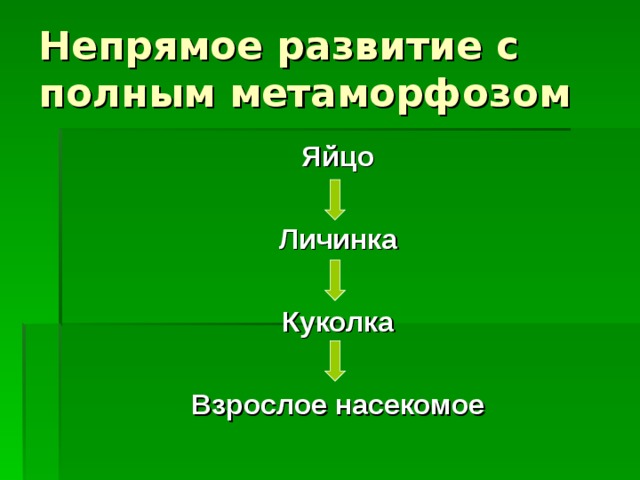 Непрямое развитие с полным метаморфозом

Яйцо

Личинка

Куколка

Взрослое насекомое